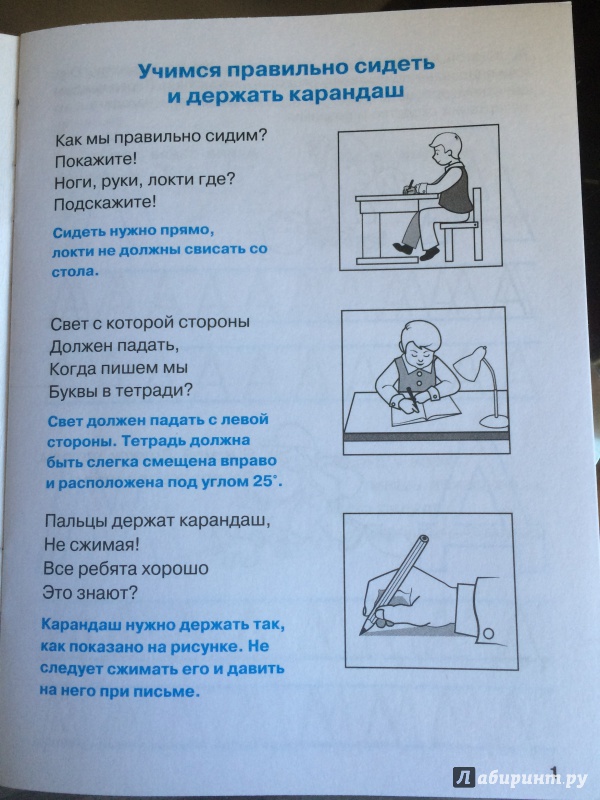 Учимся правильно сидеть и держать карандаш

Как мы правильно сидим?
Покажите!
Ноги, руки, локти где?
Подскажите!

Сидеть нужно прямо, локти не должны свисать со стола.

Свет с которой стороны
Должен падать,
Когда пишем мы
Буквы в тетради?

Свет должен падать с левой стороны. Тетрадь должна быть слегка смещена вправо и расположена под углом 25°.

Пальцы держат карандаш,
Не сжимая!
Все ребята хорошо
Это знают?

Карандаш нужно держать так, как показано на рисунке. Не следует сжимать его и давить на него при письме.

1

Лабиринт.ру